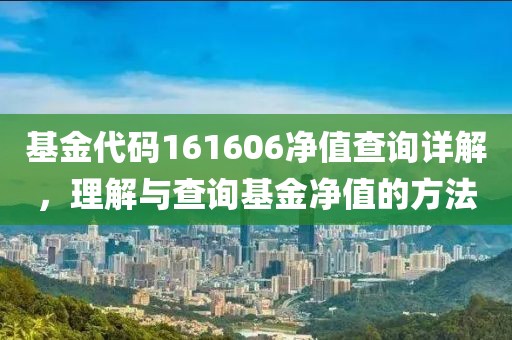 基金代码161606净值查询详解，理解与查询基金净值的方法